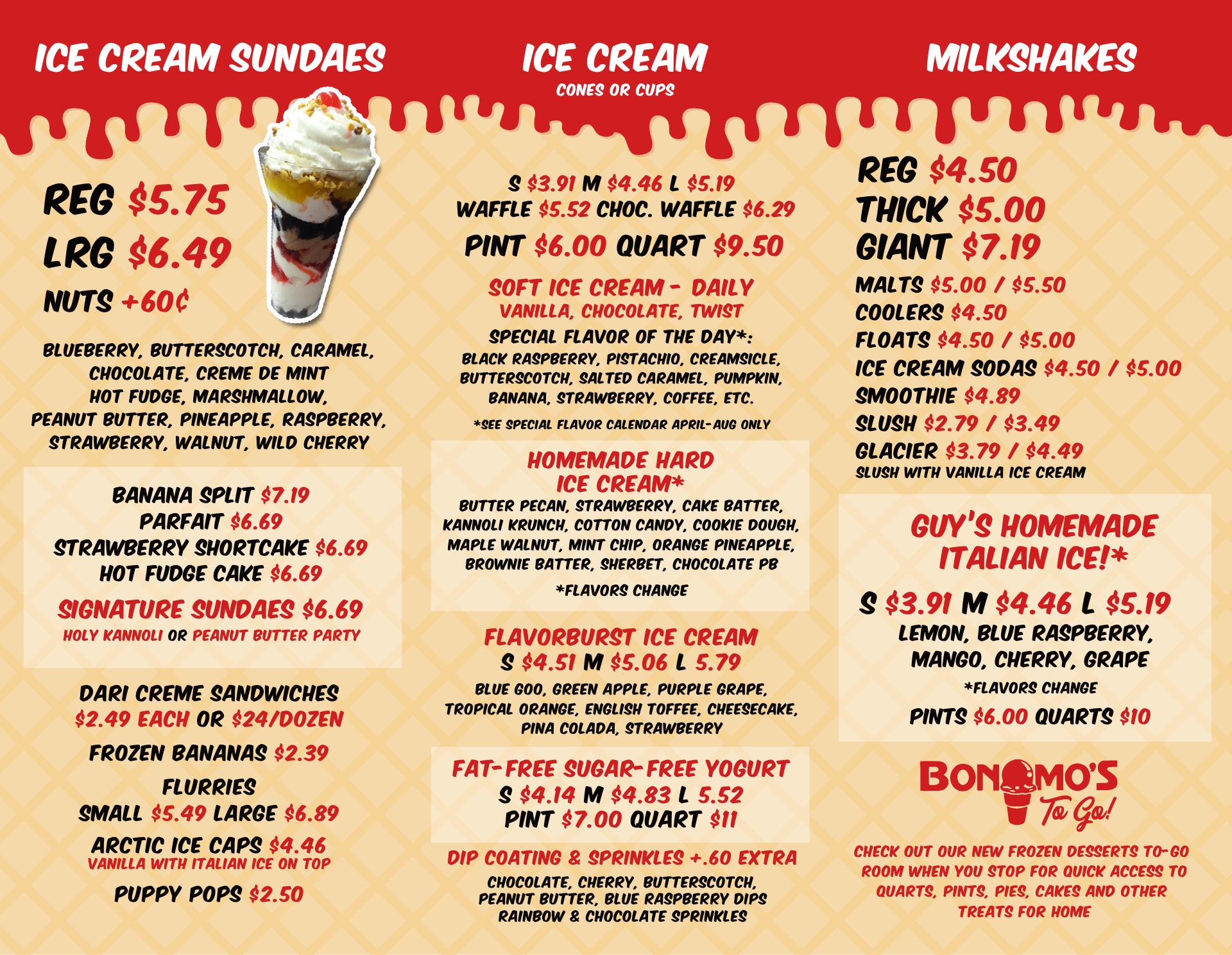 ICE CREAM SUNDAES

REG $5.75
LRG $6.49
NUTS +60¢

BLUEBERRY, BUTTERSCOTCH, CARAMEL, CHOCOLATE, CREME DE MINT HOT FUDGE, MARSHMALLOW, PEANUT BUTTER, PINEAPPLE, RASPBERRY, STRAWBERRY, WALNUT, WILD CHERRY

BANANA SPLIT $7.19
PARFAIT $6.69
STRAWBERRY SHORTCAKE $6.69
HOT FUDGE CAKE $6.69
SIGNATURE SUNDAES $6.69
HOLY KANNOLI OR PEANUT BUTTER PARTY

DARI CREME SANDWICHES
$2.49 EACH OR $24/DOZEN
FROZEN BANANAS $2.39
FLURRIES
SMALL $5.49 LARGE $6.89
ARCTIC ICE CAPS $4.46
VANILLA WITH ITALIAN ICE ON TOP
PUPPY POPS $2.50

ICE CREAM
CONES OR CUPS

S $3.91 M $4.46 L $5.19
WAFFLE $5.52 CHOC. WAFFLE $6.29
PINT $6.00 QUART $9.50

SOFT ICE CREAM - DAILY
VANILLA, CHOCOLATE, TWIST
SPECIAL FLAVOR OF THE DAY*:
BLACK RASPBERRY, PISTACHIO, CREAMSICLE, BUTTERSCOTCH, SALTED CARAMEL, PUMPKIN, BANANA, STRAWBERRY, COFFEE, ETC.
*SEE SPECIAL FLAVOR CALENDAR APRIL-AUG ONLY

HOMEMADE HARD ICE CREAM*
BUTTER PECAN, STRAWBERRY, CAKE BATTER, KANNOLI KRUNCH, COTTON CANDY, COOKIE DOUGH, MAPLE WALNUT, MINT CHIP, ORANGE PINEAPPLE, BROWNIE BATTER, SHERBET, CHOCOLATE PB
*FLAVORS CHANGE

FLAVORBURST ICE CREAM
S $4.51 M $5.06 L 5.79
BLUE GOO, GREEN APPLE, PURPLE GRAPE, TROPICAL ORANGE, ENGLISH TOFFEE, CHEESECAKE, PINA COLADA, STRAWBERRY

FAT-FREE SUGAR-FREE YOGURT
S $4.14 M $4.83 L 5.52
PINT $7.00 QUART $11

DIP COATING & SPRINKLES +.60 EXTRA
CHOCOLATE, CHERRY, BUTTERSCOTCH, PEANUT BUTTER, BLUE RASPBERRY DIPS RAINBOW & CHOCOLATE SPRINKLES

MILKSHAKES

REG $4.50
THICK $5.00
GIANT $7.19
MALTS $5.00 / $5.50
COOLERS $4.50
FLOATS $4.50 / $5.00
ICE CREAM SODAS $4.50 / $5.00
SMOOTHIE $4.89
SLUSH $2.79 / $3.49
GLACIER $3.79 / $4.49
SLUSH WITH VANILLA ICE CREAM

GUY'S HOMEMADE ITALIAN ICE!*
S $3.91 M $4.46 L $5.19
LEMON, BLUE RASPBERRY, MANGO, CHERRY, GRAPE
*FLAVORS CHANGE
PINTS $6.00 QUARTS $10

BONOMO'S
To Go!

CHECK OUT OUR NEW FROZEN DESSERTS TO-GO ROOM WHEN YOU STOP FOR QUICK ACCESS TO QUARTS, PINTS, PIES, CAKES AND OTHER TREATS FOR HOME